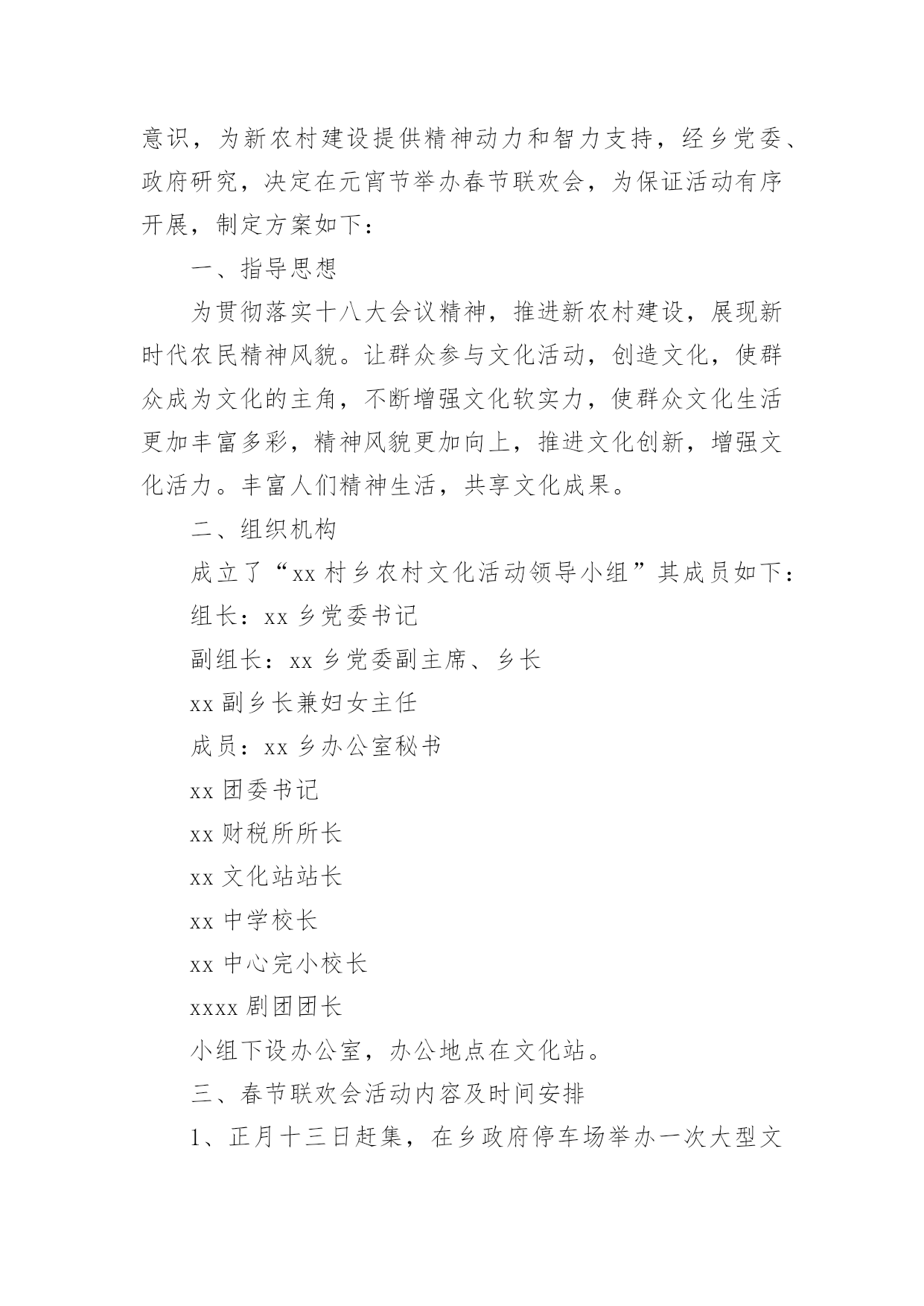 意识，为新农村建设提供精神动力和智力支持，经乡党委、政府研究，决定在元宵节举办春节联欢会，为保证活动有序开展，制定方案如下：

一、指导思想

为贯彻落实十八大会议精神，推进新农村建设，展现新时代农民精神风貌。让群众参与文化活动，创造文化，使群众成为文化的主角，不断增强文化软实力，使群众文化生活更加丰富多彩，精神风貌更加向上，推进文化创新，增强文化活力。丰富人们精神生活，共享文化成果。

二、组织机构

成立了“xx 村乡农村文化活动领导小组”其成员如下：

组长：xx 乡党委书记

副组长：xx 乡党委副主席、乡长

xx 副乡长兼妇女主任

成员：xx 乡办公室秘书

xx 团委书记

xx 财税所所长

xx 文化站站长

xx 中学校长

xx 中心完小校长

xxxx 剧团团长

小组下设办公室，办公地点在文化站。

三、春节联欢会活动内容及时间安排

1、正月十三日赶集，在乡政府停车场举办一次大型文